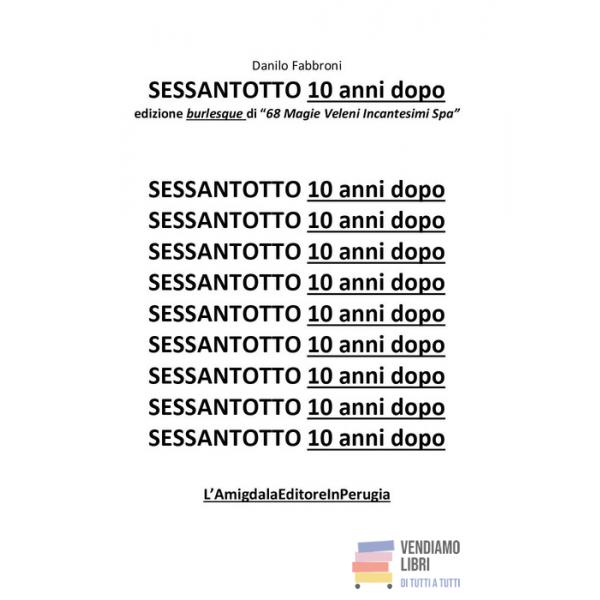 Danilo Fabbroni

SESSANTOTTO 10 anni dopo

edizione burlesque di “68 Magie Veleni Incantesimi Spa”

SESSANTOTTO 10 anni dopo
SESSANTOTTO 10 anni dopo
SESSANTOTTO 10 anni dopo
SESSANTOTTO 10 anni dopo
SESSANTOTTO 10 anni dopo
SESSANTOTTO 10 anni dopo
SESSANTOTTO 10 anni dopo
SESSANTOTTO 10 anni dopo
SESSANTOTTO 10 anni dopo

L’AmigdalaEditoreInPerugia

VENDIAMO LIBRI
DI TUTTI A TUTTI